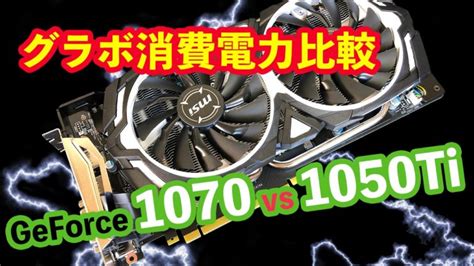 グラボ消費電力比較

msi

GeForce 1070 vs 1050Ti